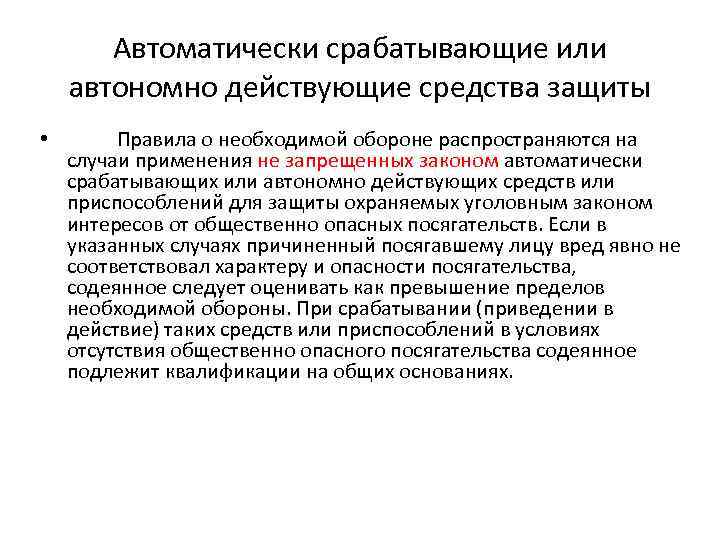 Автоматически срабатывающие или автономно действующие средства защиты

• Правила о необходимой обороне распространяются на случаи применения не запрещенных законом автоматически срабатывающих или автономно действующих средств или приспособлений для защиты охраняемых уголовным законом интересов от общественно опасных посягательств. Если в указанных случаях причиненный посягавшему лицу вред явно не соответствовал характеру и опасности посягательства, содеянное следует оценивать как превышение пределов необходимой обороны. При срабатывании (приведении в действие) таких средств или приспособлений в условиях отсутствия общественно опасного посягательства содеянное подлежит квалификации на общих основаниях.